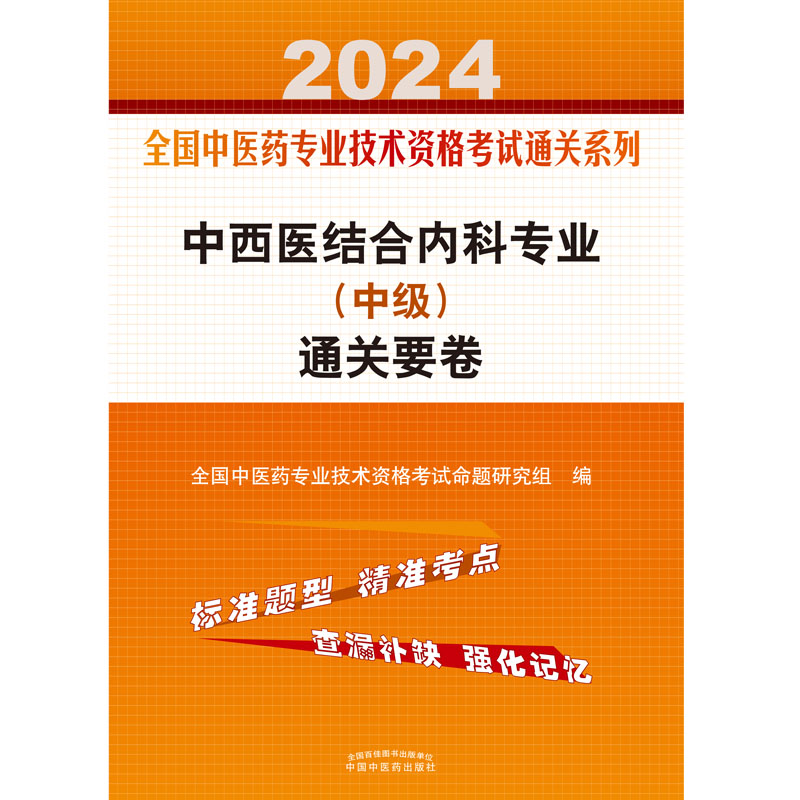 2024

全国中医药专业技术资格考试通关系列

中西医结合内科专业
（中级）
通关要卷

全国中医药专业技术资格考试命题研究组　编

标准题型　精准考点

查漏补缺　强化记忆

全国百佳图书出版单位
中国中医药出版社